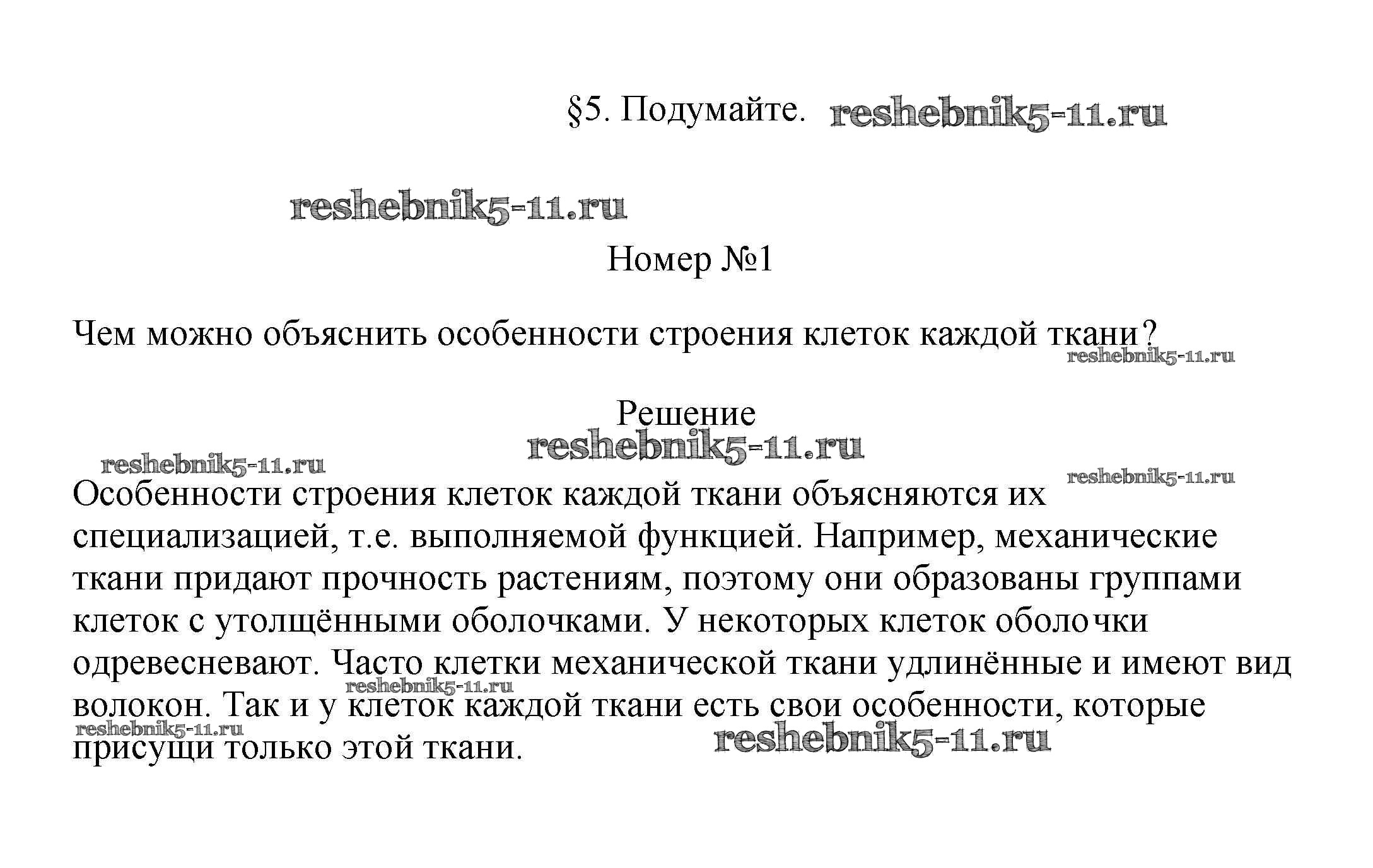 §5. Подумайте. reshebnik5-11.ru

reshebnik5-11.ru

Номер №1

Чем можно объяснить особенности строения клеток каждой ткани?

reshebnik5-11.ru

Решение

reshebnik5-11.ru

reshebnik5-11.ru

reshebnik5-11.ru

Особенности строения клеток каждой ткани объясняются их специализацией, т.е. выполняемой функцией. Например, механические ткани придают прочность растениям, поэтому они образованы группами клеток с утолщёнными оболочками. У некоторых клеток оболочки одревесневают. Часто клетки механической ткани удлинённые и имеют вид волокон. Так и у клеток каждой ткани есть свои особенности, которые присущи только этой ткани.

reshebnik5-11.ru

reshebnik5-11.ru

reshebnik5-11.ru